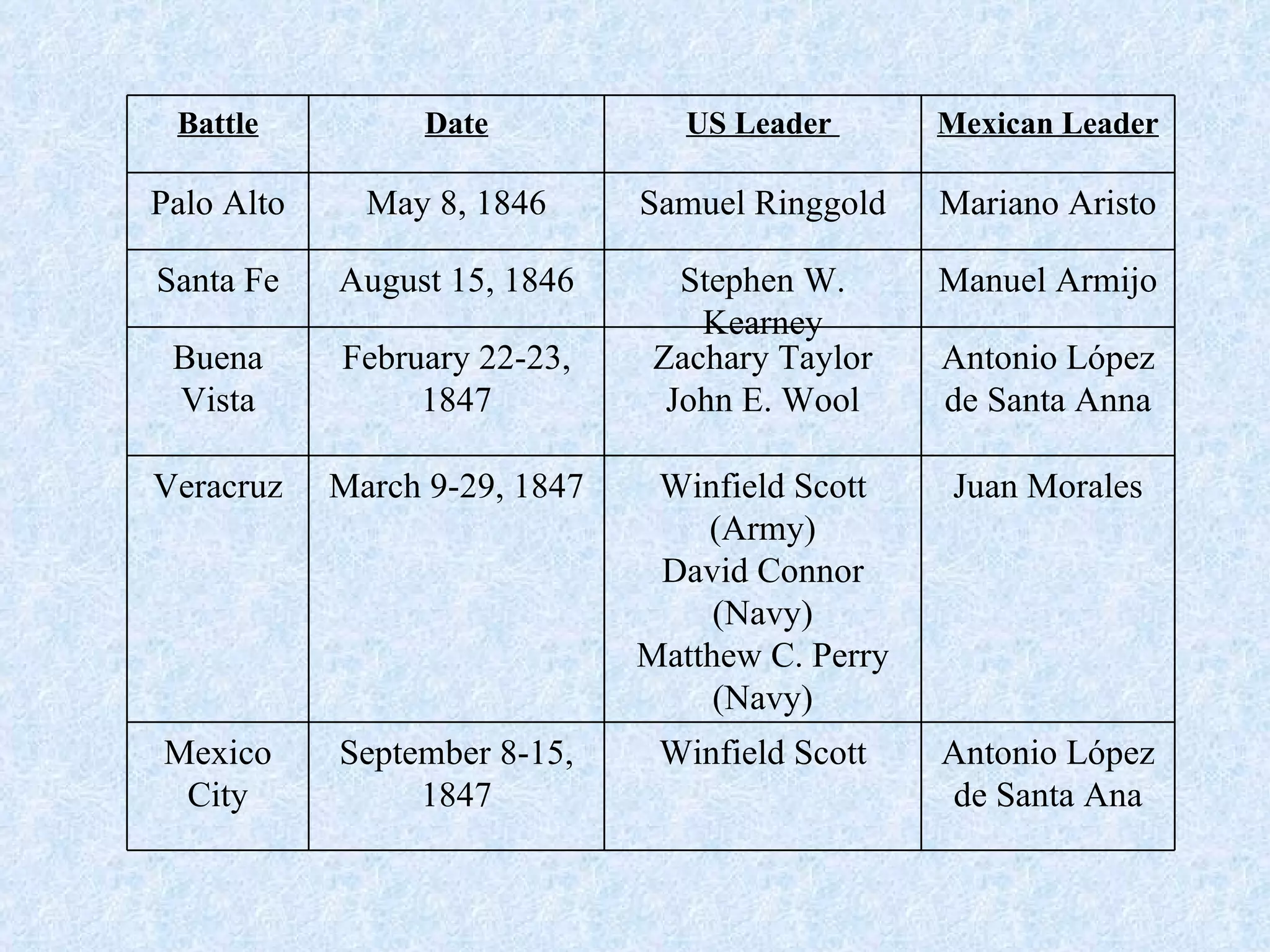 | Battle | Date | US Leader | Mexican Leader |
|---|---|---|---|
| Palo Alto | May 8, 1846 | Samuel Ringgold | Mariano Aristo |
| Santa Fe | August 15, 1846 | Stephen W. Kearney | Manuel Armijo |
| Buena Vista | February 22-23, 1847 | Zachary Taylor John E. Wool | Antonio López de Santa Anna |
| Veracruz | March 9-29, 1847 | Winfield Scott (Army) David Connor (Navy) Matthew C. Perry (Navy) | Juan Morales |
| Mexico City | September 8-15, 1847 | Winfield Scott | Antonio López de Santa Ana |